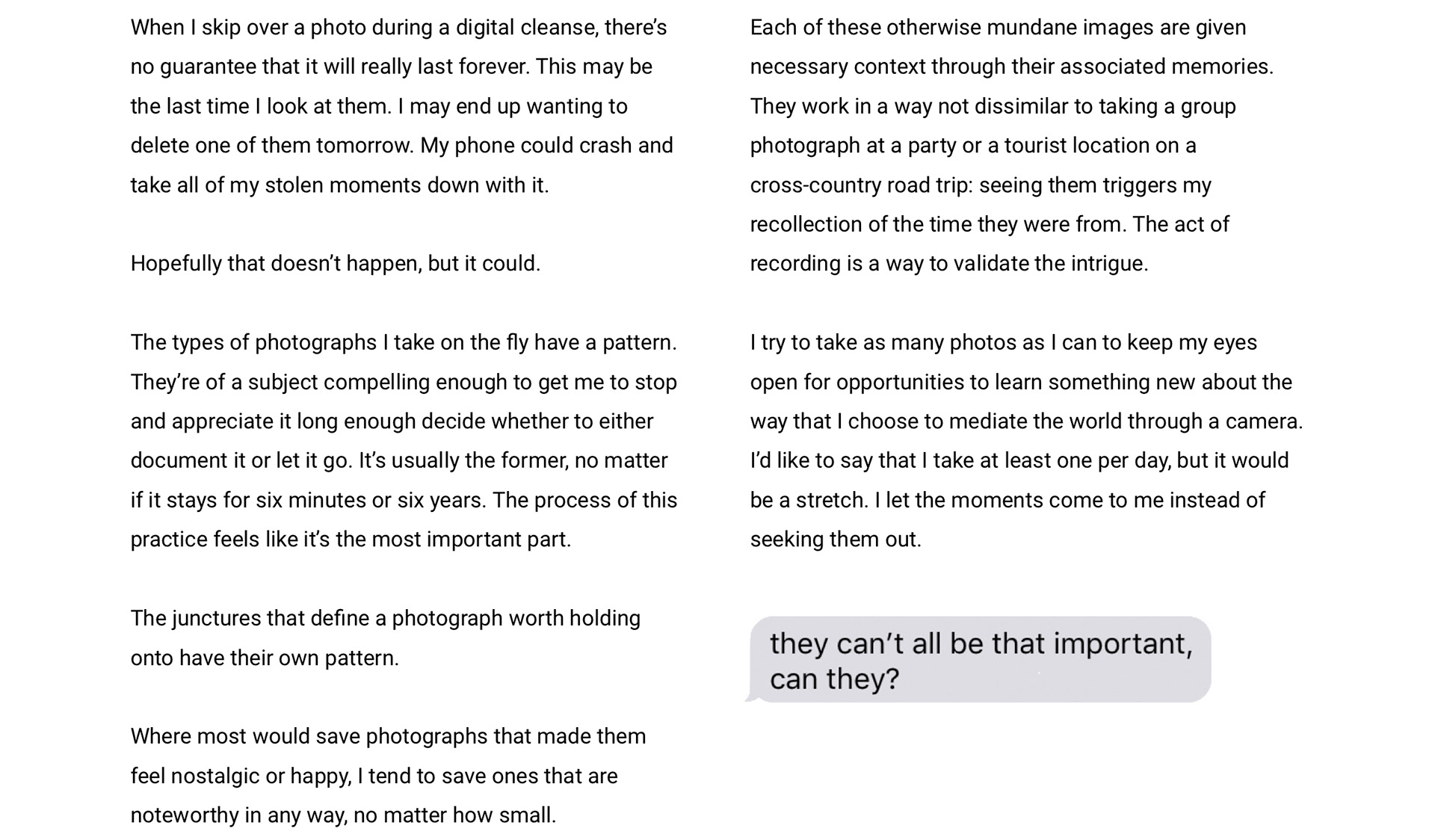 When I skip over a photo during a digital cleanse, there's no guarantee that it will really last forever. This may be the last time I look at them. I may end up wanting to delete one of them tomorrow. My phone could crash and take all of my stolen moments down with it.

Hopefully that doesn't happen, but it could.

The types of photographs I take on the fly have a pattern. They're of a subject compelling enough to get me to stop and appreciate it long enough decide whether to either document it or let it go. It's usually the former, no matter if it stays for six minutes or six years. The process of this practice feels like it's the most important part.

The junctures that define a photograph worth holding onto have their own pattern.

Where most would save photographs that made them feel nostalgic or happy, I tend to save ones that are noteworthy in any way, no matter how small.

Each of these otherwise mundane images are given necessary context through their associated memories. They work in a way not dissimilar to taking a group photograph at a party or a tourist location on a cross-country road trip: seeing them triggers my recollection of the time they were from. The act of recording is a way to validate the intrigue.

I try to take as many photos as I can to keep my eyes open for opportunities to learn something new about the way that I choose to mediate the world through a camera. I'd like to say that I take at least one per day, but it would be a stretch. I let the moments come to me instead of seeking them out.

they can't all be that important, can they?